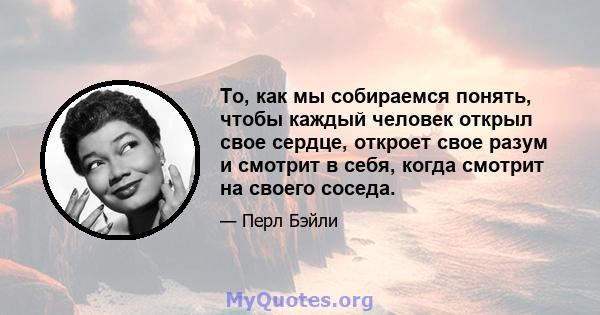 То, как мы собираемся понять, чтобы каждый человек открыл свое сердце, откроет свое разум и смотрит в себя, когда смотрит на своего соседа.

— Перл Бэйли

MyQuotes.org